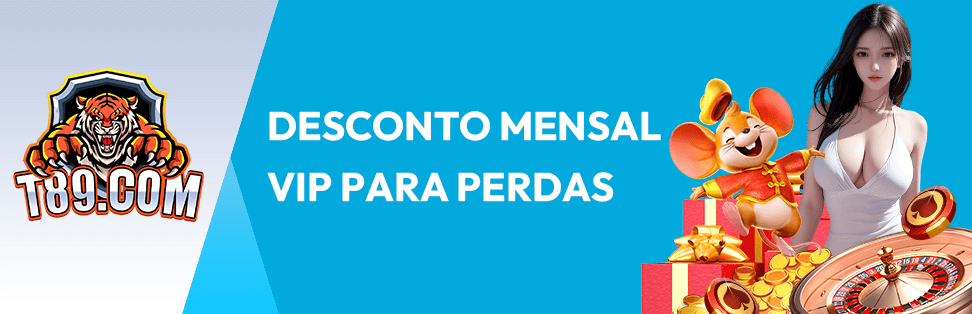 T89.COM

DESCONTO MENSAL VIP PARA PERDAS